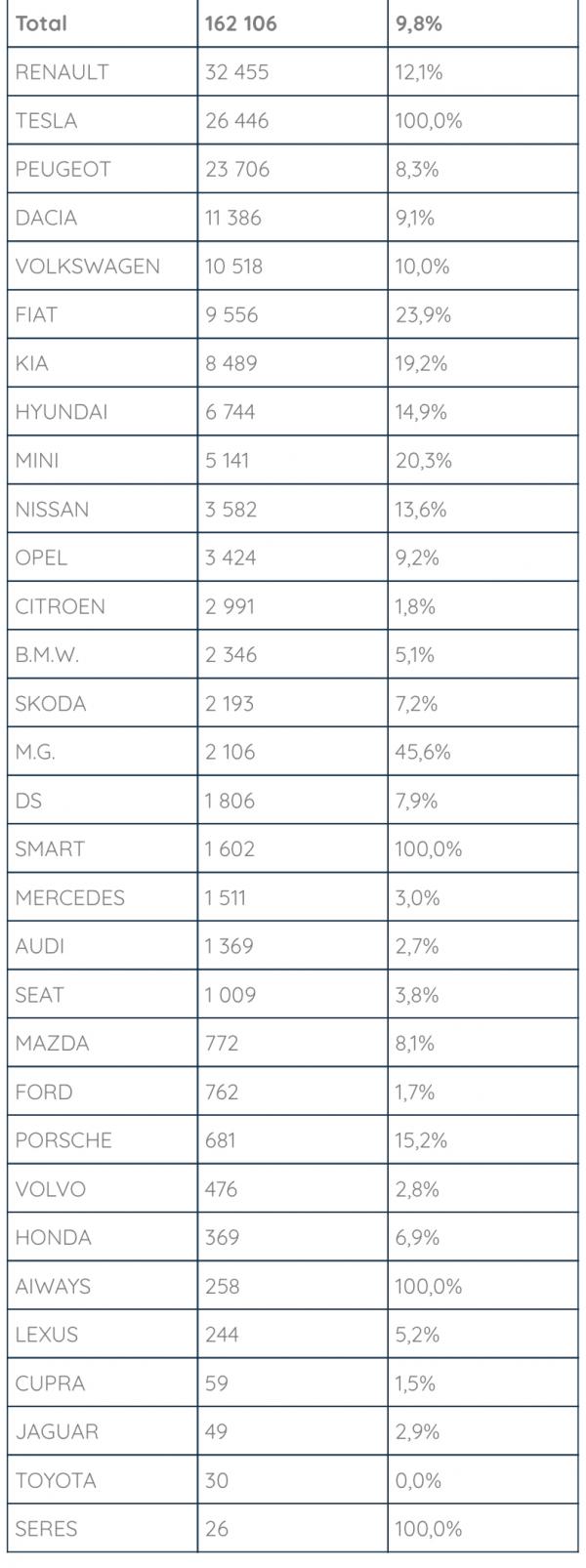 | Total | 162 106 | 9,8% |
|---|---|---|
| RENAULT | 32 455 | 12,1% |
| TESLA | 26 446 | 100,0% |
| PEUGEOT | 23 706 | 8,3% |
| DACIA | 11 386 | 9,1% |
| VOLKSWAGEN | 10 518 | 10,0% |
| FIAT | 9 556 | 23,9% |
| KIA | 8 489 | 19,2% |
| HYUNDAI | 6 744 | 14,9% |
| MINI | 5 141 | 20,3% |
| NISSAN | 3 582 | 13,6% |
| OPEL | 3 424 | 9,2% |
| CITROEN | 2 991 | 1,8% |
| B.M.W. | 2 346 | 5,1% |
| SKODA | 2 193 | 7,2% |
| M.G. | 2 106 | 45,6% |
| DS | 1 806 | 7,9% |
| SMART | 1 602 | 100,0% |
| MERCEDES | 1 511 | 3,0% |
| AUDI | 1 369 | 2,7% |
| SEAT | 1 009 | 3,8% |
| MAZDA | 772 | 8,1% |
| FORD | 762 | 1,7% |
| PORSCHE | 681 | 15,2% |
| VOLVO | 476 | 2,8% |
| HONDA | 369 | 6,9% |
| AIWAYS | 258 | 100,0% |
| LEXUS | 244 | 5,2% |
| CUPRA | 59 | 1,5% |
| JAGUAR | 49 | 2,9% |
| TOYOTA | 30 | 0,0% |
| SERES | 26 | 100,0% |